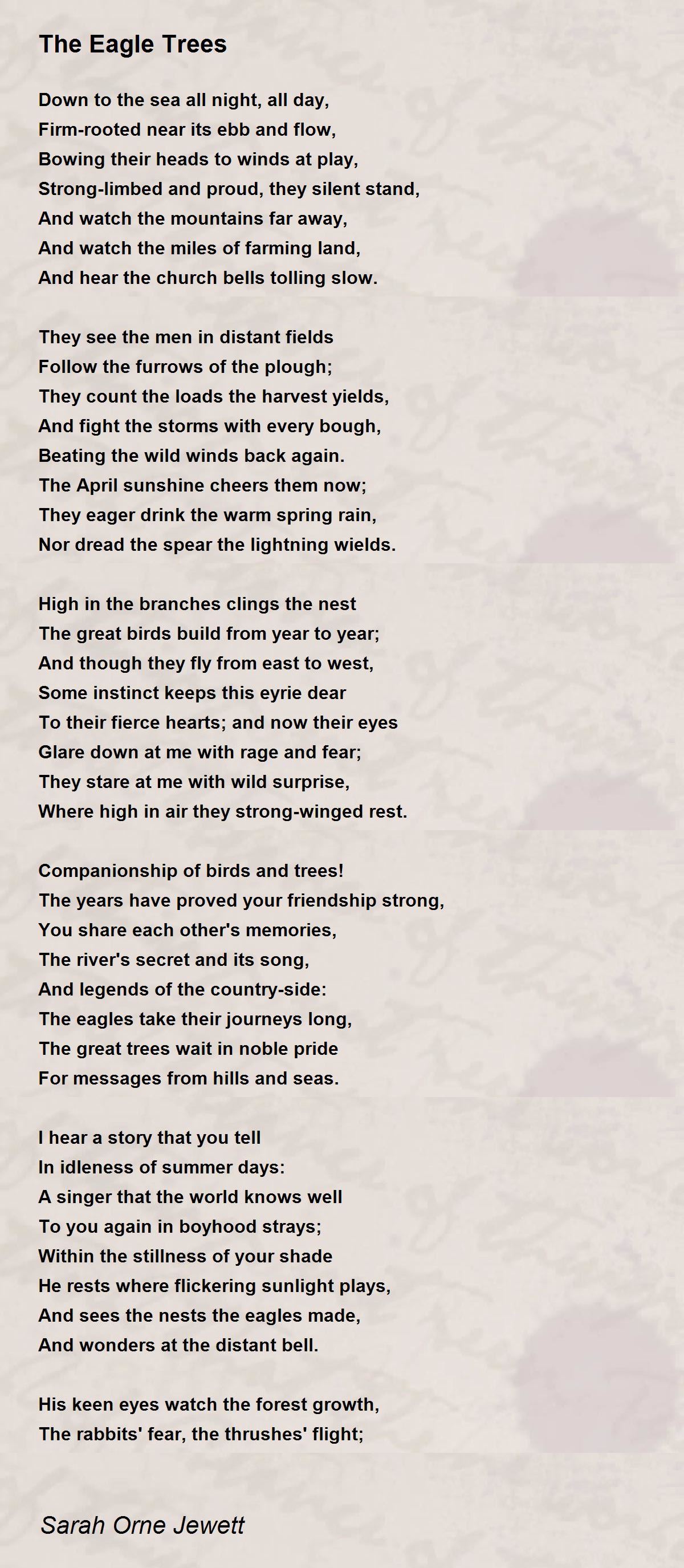 The Eagle Trees

Down to the sea all night, all day,
Firm-rooted near its ebb and flow,
Bowing their heads to winds at play,
Strong-limbed and proud, they silent stand,
And watch the mountains far away,
And watch the miles of farming land,
And hear the church bells tolling slow.

They see the men in distant fields
Follow the furrows of the plough;
They count the loads the harvest yields,
And fight the storms with every bough,
Beating the wild winds back again.
The April sunshine cheers them now;
They eager drink the warm spring rain,
Nor dread the spear the lightning wields.

High in the branches clings the nest
The great birds build from year to year;
And though they fly from east to west,
Some instinct keeps this eyrie dear
To their fierce hearts; and now their eyes
Glare down at me with rage and fear;
They stare at me with wild surprise,
Where high in air they strong-winged rest.

Companionship of birds and trees!
The years have proved your friendship strong,
You share each other's memories,
The river's secret and its song,
And legends of the country-side:
The eagles take their journeys long,
The great trees wait in noble pride
For messages from hills and seas.

I hear a story that you tell
In idleness of summer days:
A singer that the world knows well
To you again in boyhood strays;
Within the stillness of your shade
He rests where flickering sunlight plays,
And sees the nests the eagles made,
And wonders at the distant bell.

His keen eyes watch the forest growth,
The rabbits' fear, the thrushes' flight;

Sarah Orne Jewett